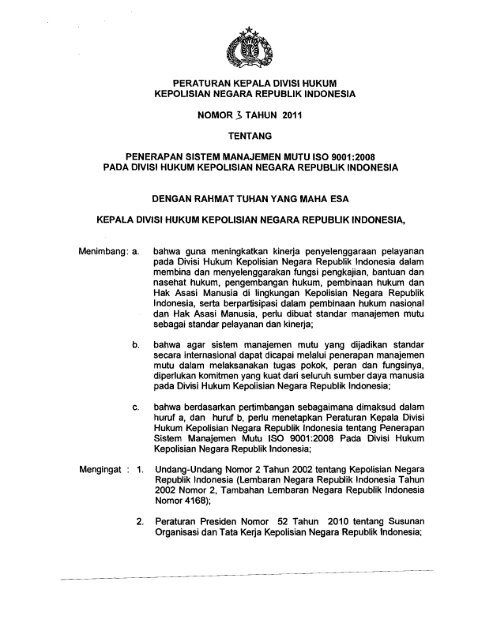 PERATURAN KEPALA DIVISI HUKUM
KEPOLISIAN NEGARA REPUBLIK INDONESIA

NOMOR 3 TAHUN 2011

TENTANG

PENERAPAN SISTEM MANAJEMEN MUTU ISO 9001:2008
PADA DIVISI HUKUM KEPOLISIAN NEGARA REPUBLIK INDONESIA

DENGAN RAHMAT TUHAN YANG MAHA ESA

KEPALA DIVISI HUKUM KEPOLISIAN NEGARA REPUBLIK INDONESIA,

Menimbang: a. bahwa guna meningkatkan kinerja penyelenggaraan pelayanan pada Divisi Hukum Kepolisian Negara Republik Indonesia dalam membina dan menyelenggarakan fungsi pengkajian, bantuan dan nasehat hukum, pengembangan hukum, pembinaan hukum dan Hak Asasi Manusia di lingkungan Kepolisian Negara Republik Indonesia, serta berpartisipasi dalam pembinaan hukum nasional dan Hak Asasi Manusia, perlu dibuat standar manajemen mutu sebagai standar pelayanan dan kinerja;

b. bahwa agar sistem manajemen mutu yang dijadikan standar secara internasional dapat dicapai melalui penerapan manajemen mutu dalam melaksanakan tugas pokok, peran dan fungsinya, diperlukan komitmen yang kuat dari seluruh sumber daya manusia pada Divisi Hukum Kepolisian Negara Republik Indonesia;

c. bahwa berdasarkan pertimbangan sebagaimana dimaksud dalam huruf a, dan huruf b, perlu menetapkan Peraturan Kepala Divisi Hukum Kepolisian Negara Republik Indonesia tentang Penerapan Sistem Manajemen Mutu ISO 9001:2008 Pada Divisi Hukum Kepolisian Negara Republik Indonesia;

Mengingat : 1. Undang-Undang Nomor 2 Tahun 2002 tentang Kepolisian Negara Republik Indonesia (Lembaran Negara Republik Indonesia Tahun 2002 Nomor 2, Tambahan Lembaran Negara Republik Indonesia Nomor 4168);

2. Peraturan Presiden Nomor 52 Tahun 2010 tentang Susunan Organisasi dan Tata Kerja Kepolisian Negara Republik Indonesia;